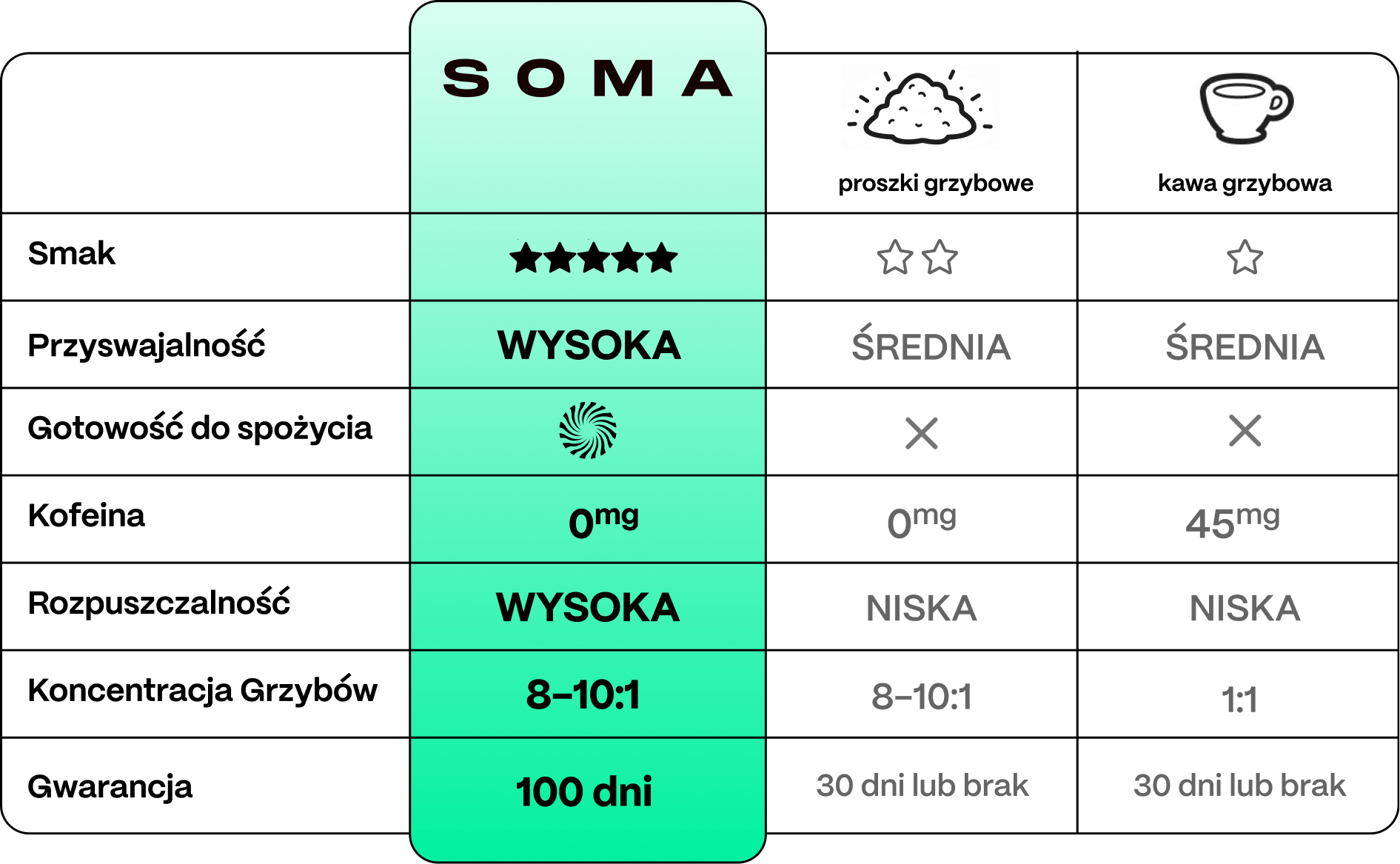 | | SOMA | proszki grzybowe | kawa grzybowa |
|---|---|---|---|
| Smak | ★★★★★ | ☆☆ | ☆ |
| Przyswajalność | WYSOKA | ŚREDNIA | ŚREDNIA |
| Gotowość do spożycia | | × | × |
| Kofeina | $0^{mg}$ | $0^{mg}$ | $45^{mg}$ |
| Rozpuszczalność | WYSOKA | NISKA | NISKA |
| Koncentracja Grzybów | 8–10:1 | 8–10:1 | 1:1 |
| Gwarancja | 100 dni | 30 dni lub brak | 30 dni lub brak |